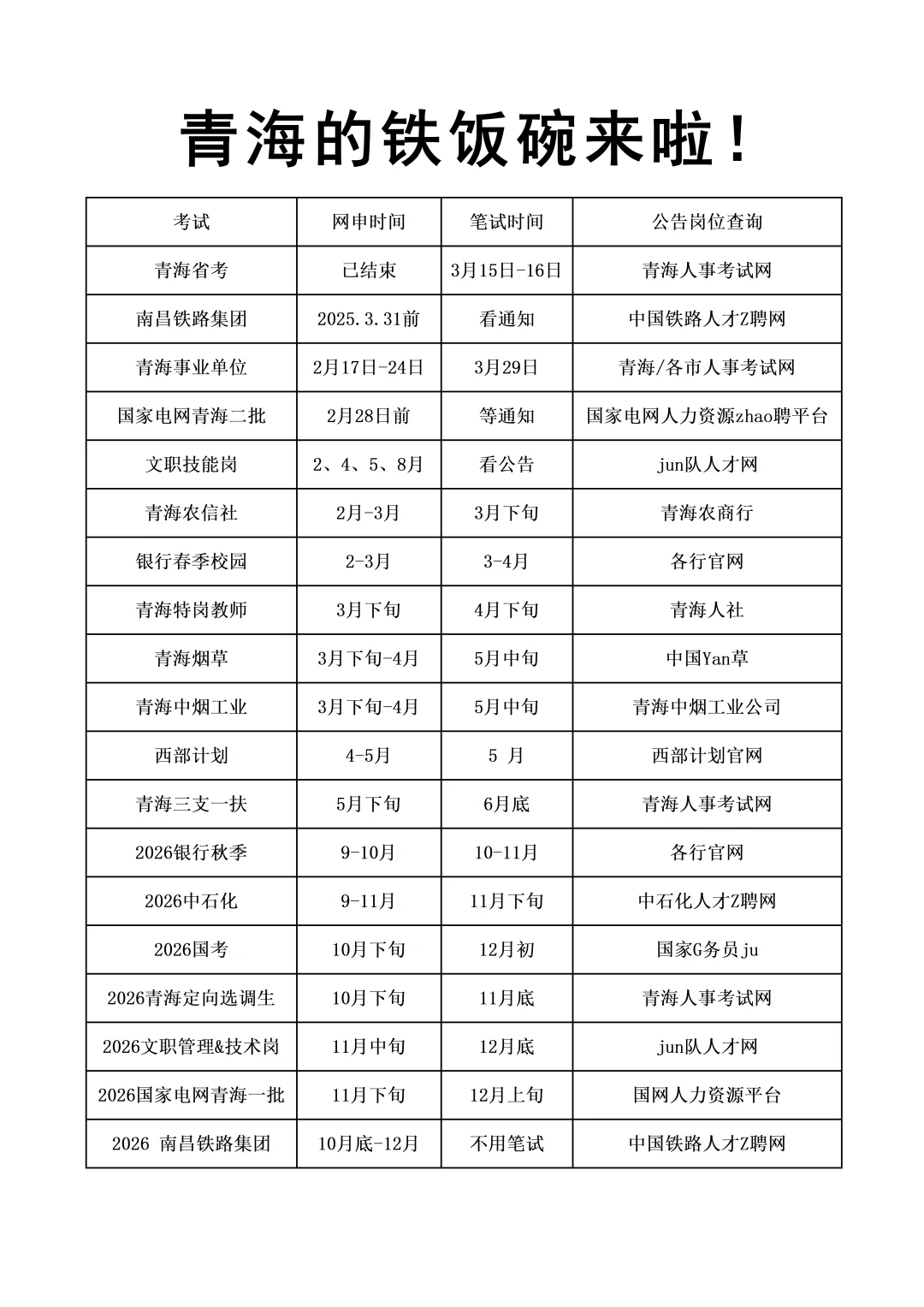 青海的铁饭碗来啦！

| 考试 | 网申时间 | 笔试时间 | 公告岗位查询 |
|---|---|---|---|
| 青海省考 | 已结束 | 3月15日-16日 | 青海人事考试网 |
| 南昌铁路集团 | 2025.3.31前 | 看通知 | 中国铁路人才Z聘网 |
| 青海事业单位 | 2月17日-24日 | 3月29日 | 青海/各市人事考试网 |
| 国家电网青海二批 | 2月28日前 | 等通知 | 国家电网人力资源zhao聘平台 |
| 文职技能岗 | 2、4、5、8月 | 看公告 | jun队人才网 |
| 青海农信社 | 2月-3月 | 3月下旬 | 青海农商行 |
| 银行春季校园 | 2-3月 | 3-4月 | 各行官网 |
| 青海特岗教师 | 3月下旬 | 4月下旬 | 青海人社 |
| 青海烟草 | 3月下旬-4月 | 5月中旬 | 中国Yan草 |
| 青海中烟工业 | 3月下旬-4月 | 5月中旬 | 青海中烟工业公司 |
| 西部计划 | 4-5月 | 5 月 | 西部计划官网 |
| 青海三支一扶 | 5月下旬 | 6月底 | 青海人事考试网 |
| 2026银行秋季 | 9-10月 | 10-11月 | 各行官网 |
| 2026中石化 | 9-11月 | 11月下旬 | 中石化人才Z聘网 |
| 2026国考 | 10月下旬 | 12月初 | 国家G务员ju |
| 2026青海定向选调生 | 10月下旬 | 11月底 | 青海人事考试网 |
| 2026文职管理&技术岗 | 11月中旬 | 12月底 | jun队人才网 |
| 2026国家电网青海一批 | 11月下旬 | 12月上旬 | 国网人力资源平台 |
| 2026 南昌铁路集团 | 10月底-12月 | 不用笔试 | 中国铁路人才Z聘网 |